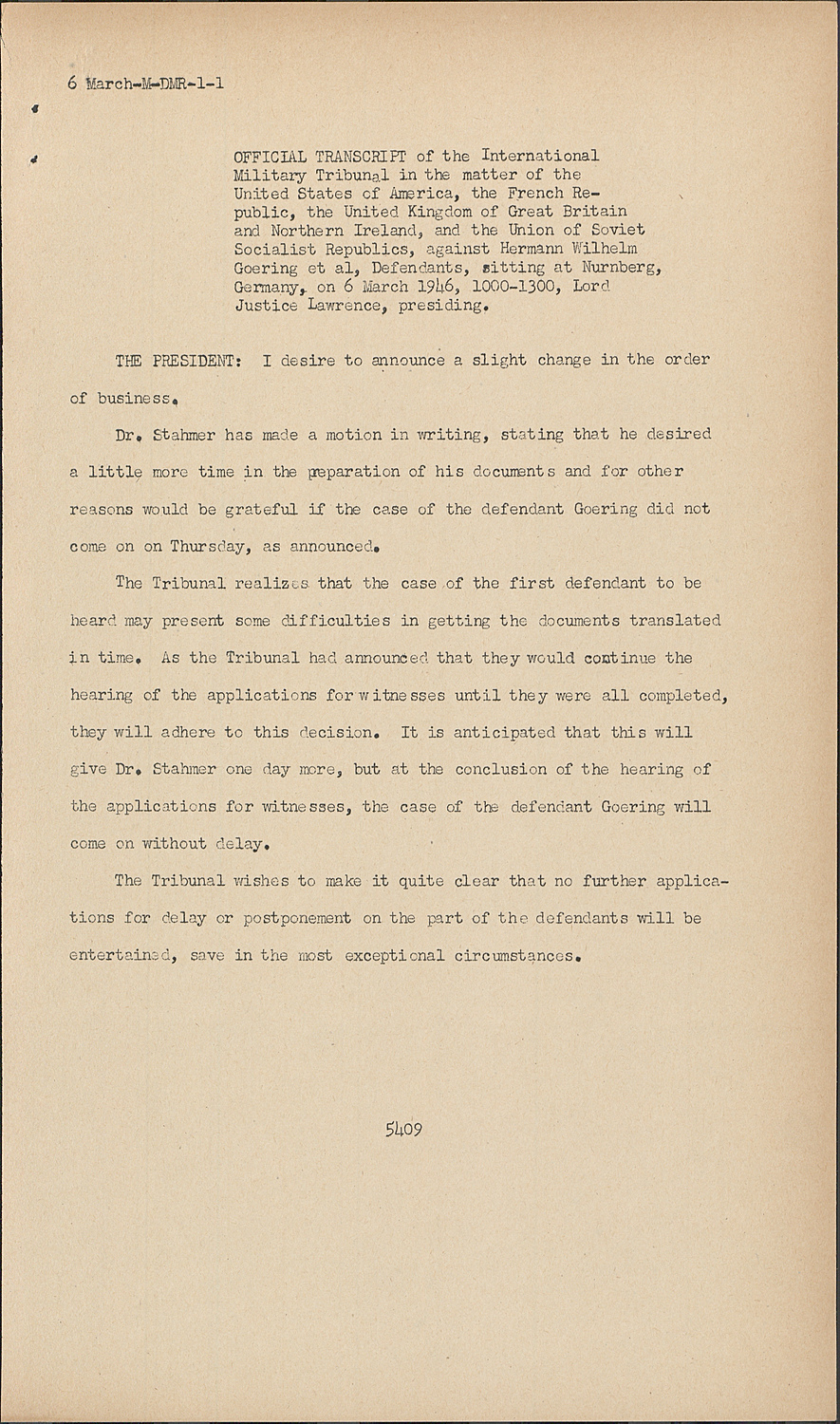 6 March-M-DMR-1-1

OFFICIAL TRANSCRIPT of the International Military Tribunal in the matter of the United States of America, the French Republic, the United Kingdom of Great Britain and Northern Ireland, and the Union of Soviet Socialist Republics, against Hermann Wilhelm Goering et al, Defendants, sitting at Nurnberg, Germany, on 6 March 1946, 1000-1300, Lord Justice Lawrence, presiding.

THE PRESIDENT: I desire to announce a slight change in the order of business.

Dr. Stahmer has made a motion in writing, stating that he desired a little more time in the preparation of his documents and for other reasons would be grateful if the case of the defendant Goering did not come on on Thursday, as announced.

The Tribunal realizes that the case of the first defendant to be heard may present some difficulties in getting the documents translated in time. As the Tribunal had announced that they would continue the hearing of the applications for witnesses until they were all completed, they will adhere to this decision. It is anticipated that this will give Dr. Stahmer one day more, but at the conclusion of the hearing of the applications for witnesses, the case of the defendant Goering will come on without delay.

The Tribunal wishes to make it quite clear that no further applications for delay or postponement on the part of the defendants will be entertained, save in the most exceptional circumstances.

5409